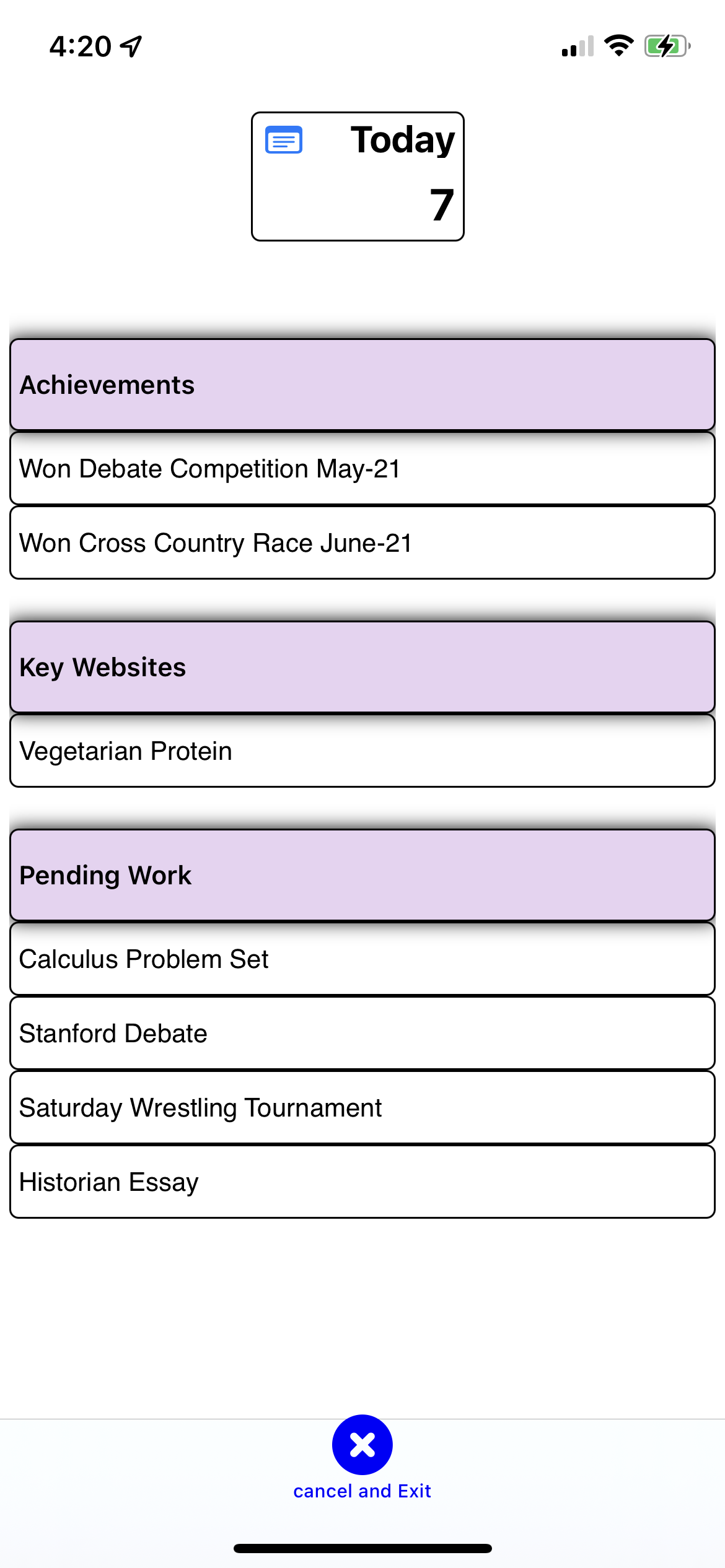 4:20

Today
7

Achievements

Won Debate Competition May-21

Won Cross Country Race June-21

Key Websites

Vegetarian Protein

Pending Work

Calculus Problem Set

Stanford Debate

Saturday Wrestling Tournament

Historian Essay

cancel and Exit